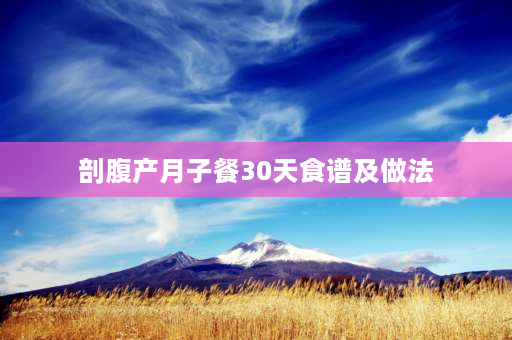 剖腹产月子餐30天食谱及做法